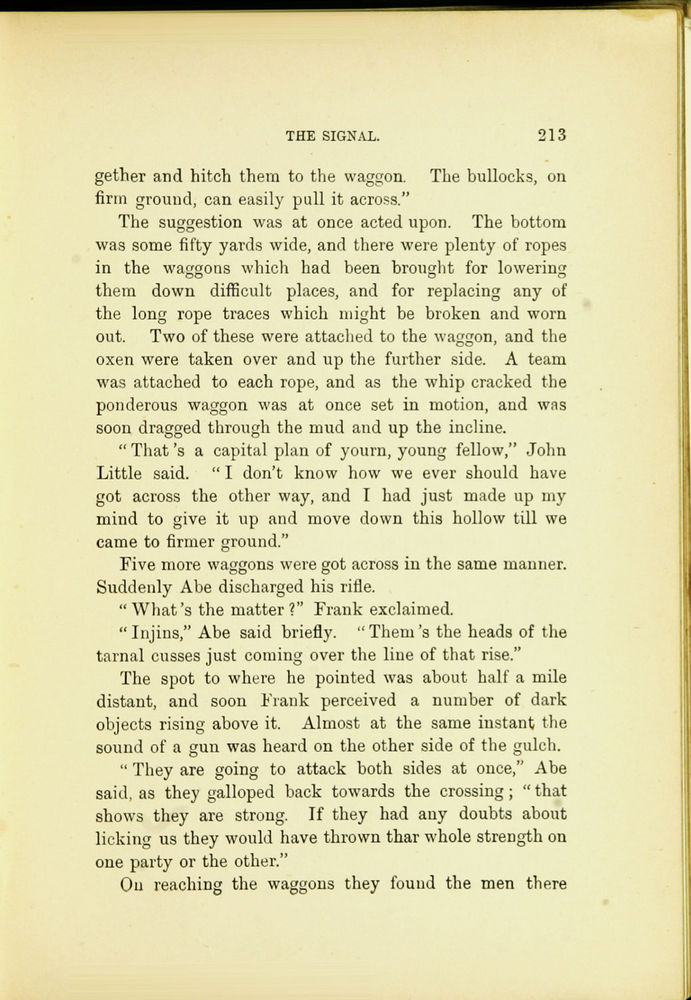 THE SIGNAL. 213

gether and hitch them to the waggon. The bullocks, on firm ground, can easily pull it across."

The suggestion was at once acted upon. The bottom was some fifty yards wide, and there were plenty of ropes in the waggons which had been brought for lowering them down difficult places, and for replacing any of the long rope traces which might be broken and worn out. Two of these were attached to the waggon, and the oxen were taken over and up the further side. A team was attached to each rope, and as the whip cracked the ponderous waggon was at once set in motion, and was soon dragged through the mud and up the incline.

"That's a capital plan of yourn, young fellow," John Little said. "I don't know how we ever should have got across the other way, and I had just made up my mind to give it up and move down this hollow till we came to firmer ground."

Five more waggons were got across in the same manner. Suddenly Abe discharged his rifle.

"What's the matter?" Frank exclaimed.

"Injins," Abe said briefly. "Them's the heads of the tarnal cusses just coming over the line of that rise."

The spot to where he pointed was about half a mile distant, and soon Frank perceived a number of dark objects rising above it. Almost at the same instant the sound of a gun was heard on the other side of the gulch.

"They are going to attack both sides at once," Abe said, as they galloped back towards the crossing; "that shows they are strong. If they had any doubts about licking us they would have thrown thar whole strength on one party or the other."

On reaching the waggons they found the men there